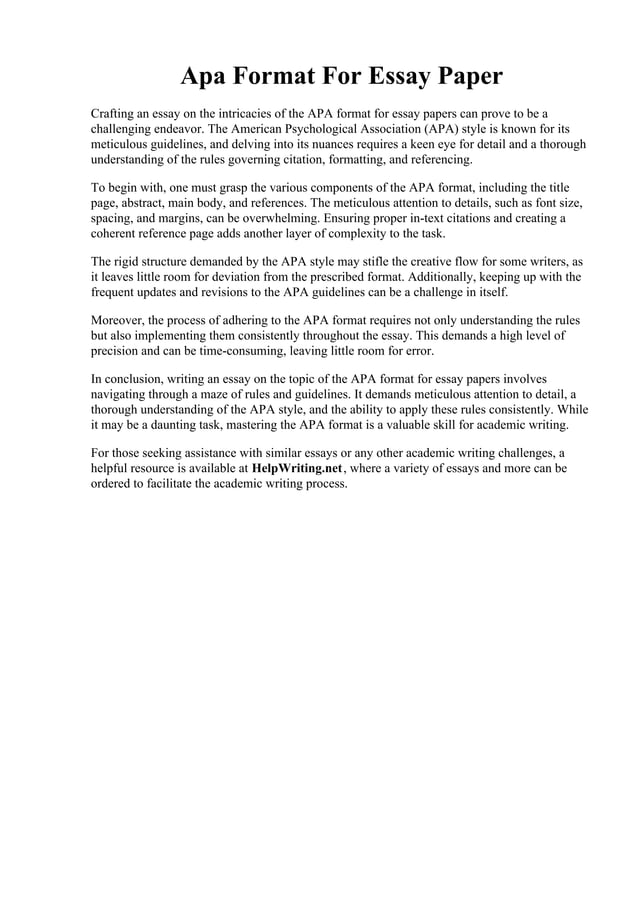 Apa Format For Essay Paper

Crafting an essay on the intricacies of the APA format for essay papers can prove to be a challenging endeavor. The American Psychological Association (APA) style is known for its meticulous guidelines, and delving into its nuances requires a keen eye for detail and a thorough understanding of the rules governing citation, formatting, and referencing.

To begin with, one must grasp the various components of the APA format, including the title page, abstract, main body, and references. The meticulous attention to details, such as font size, spacing, and margins, can be overwhelming. Ensuring proper in-text citations and creating a coherent reference page adds another layer of complexity to the task.

The rigid structure demanded by the APA style may stifle the creative flow for some writers, as it leaves little room for deviation from the prescribed format. Additionally, keeping up with the frequent updates and revisions to the APA guidelines can be a challenge in itself.

Moreover, the process of adhering to the APA format requires not only understanding the rules but also implementing them consistently throughout the essay. This demands a high level of precision and can be time-consuming, leaving little room for error.

In conclusion, writing an essay on the topic of the APA format for essay papers involves navigating through a maze of rules and guidelines. It demands meticulous attention to detail, a thorough understanding of the APA style, and the ability to apply these rules consistently. While it may be a daunting task, mastering the APA format is a valuable skill for academic writing.

For those seeking assistance with similar essays or any other academic writing challenges, a helpful resource is available at HelpWriting.net, where a variety of essays and more can be ordered to facilitate the academic writing process.